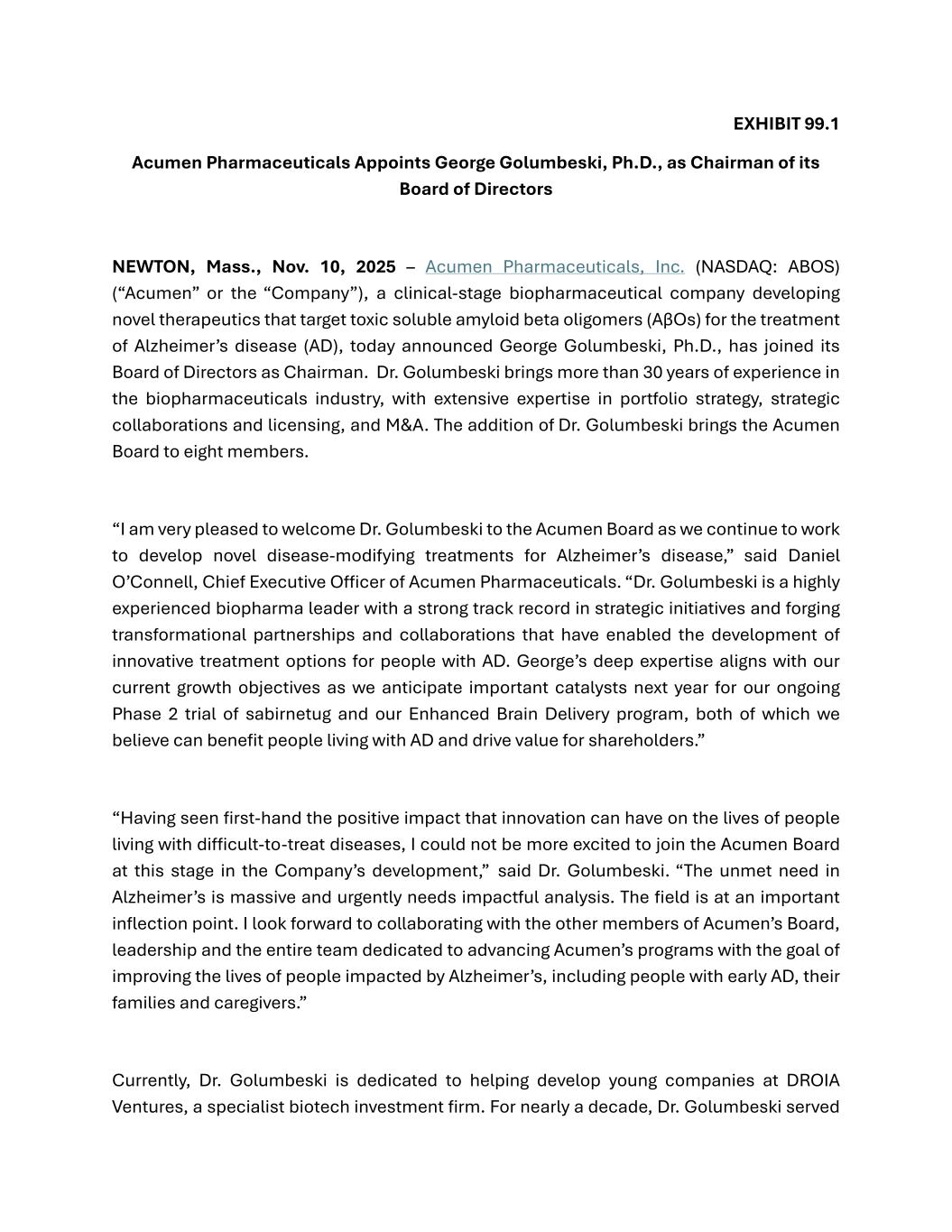 EXHIBIT 99.1

Acumen Pharmaceuticals Appoints George Golumbeski, Ph.D., as Chairman of its Board of Directors

NEWTON, Mass., Nov. 10, 2025 – Acumen Pharmaceuticals, Inc. (NASDAQ: ABOS) (“Acumen” or the “Company”), a clinical-stage biopharmaceutical company developing novel therapeutics that target toxic soluble amyloid beta oligomers (AβOs) for the treatment of Alzheimer’s disease (AD), today announced George Golumbeski, Ph.D., has joined its Board of Directors as Chairman. Dr. Golumbeski brings more than 30 years of experience in the biopharmaceuticals industry, with extensive expertise in portfolio strategy, strategic collaborations and licensing, and M&A. The addition of Dr. Golumbeski brings the Acumen Board to eight members.

“I am very pleased to welcome Dr. Golumbeski to the Acumen Board as we continue to work to develop novel disease-modifying treatments for Alzheimer’s disease,” said Daniel O’Connell, Chief Executive Officer of Acumen Pharmaceuticals. “Dr. Golumbeski is a highly experienced biopharma leader with a strong track record in strategic initiatives and forging transformational partnerships and collaborations that have enabled the development of innovative treatment options for people with AD. George’s deep expertise aligns with our current growth objectives as we anticipate important catalysts next year for our ongoing Phase 2 trial of sabirnetug and our Enhanced Brain Delivery program, both of which we believe can benefit people living with AD and drive value for shareholders.”

“Having seen first-hand the positive impact that innovation can have on the lives of people living with difficult-to-treat diseases, I could not be more excited to join the Acumen Board at this stage in the Company’s development,” said Dr. Golumbeski. “The unmet need in Alzheimer’s is massive and urgently needs impactful analysis. The field is at an important inflection point. I look forward to collaborating with the other members of Acumen’s Board, leadership and the entire team dedicated to advancing Acumen’s programs with the goal of improving the lives of people impacted by Alzheimer’s, including people with early AD, their families and caregivers.”

Currently, Dr. Golumbeski is dedicated to helping develop young companies at DROIA Ventures, a specialist biotech investment firm. For nearly a decade, Dr. Golumbeski served